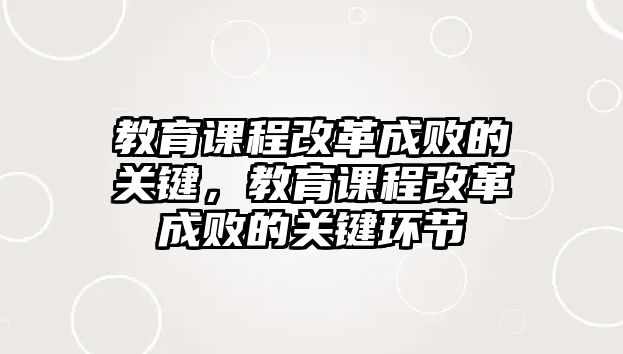 教育课程改革成败的关键，教育课程改革成败的关键环节